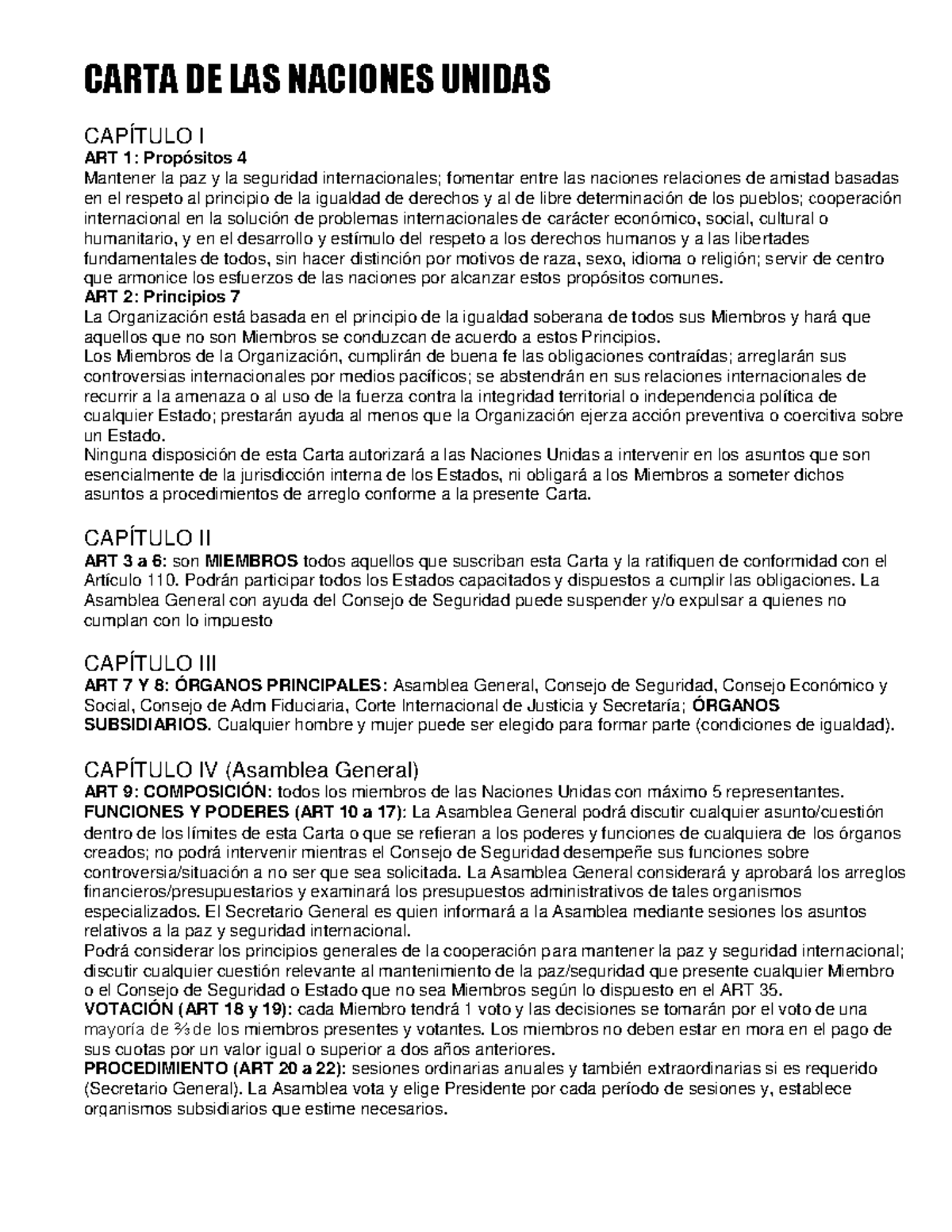 CARTA DE LAS NACIONES UNIDAS

CAPÍTULO I
ART 1: Propósitos 4
Mantener la paz y la seguridad internacionales; fomentar entre las naciones relaciones de amistad basadas en el respeto al principio de la igualdad de derechos y al de libre determinación de los pueblos; cooperación internacional en la solución de problemas internacionales de carácter económico, social, cultural o humanitario, y en el desarrollo y estímulo del respeto a los derechos humanos y a las libertades fundamentales de todos, sin hacer distinción por motivos de raza, sexo, idioma o religión; servir de centro que armonice los esfuerzos de las naciones por alcanzar estos propósitos comunes.
ART 2: Principios 7
La Organización está basada en el principio de la igualdad soberana de todos sus Miembros y hará que aquellos que no son Miembros se conduzcan de acuerdo a estos Principios.
Los Miembros de la Organización, cumplirán de buena fe las obligaciones contraídas; arreglarán sus controversias internacionales por medios pacíficos; se abstendrán en sus relaciones internacionales de recurrir a la amenaza o al uso de la fuerza contra la integridad territorial o independencia política de cualquier Estado; prestarán ayuda al menos que la Organización ejerza acción preventiva o coercitiva sobre un Estado.
Ninguna disposición de esta Carta autorizará a las Naciones Unidas a intervenir en los asuntos que son esencialmente de la jurisdicción interna de los Estados, ni obligará a los Miembros a someter dichos asuntos a procedimientos de arreglo conforme a la presente Carta.

CAPÍTULO II
ART 3 a 6: son MIEMBROS todos aquellos que suscriban esta Carta y la ratifiquen de conformidad con el Artículo 110. Podrán participar todos los Estados capacitados y dispuestos a cumplir las obligaciones. La Asamblea General con ayuda del Consejo de Seguridad puede suspender y/o expulsar a quienes no cumplan con lo impuesto

CAPÍTULO III
ART 7 Y 8: ÓRGANOS PRINCIPALES: Asamblea General, Consejo de Seguridad, Consejo Económico y Social, Consejo de Adm Fiduciaria, Corte Internacional de Justicia y Secretaría; ÓRGANOS SUBSIDIARIOS. Cualquier hombre y mujer puede ser elegido para formar parte (condiciones de igualdad).

CAPÍTULO IV (Asamblea General)
ART 9: COMPOSICIÓN: todos los miembros de las Naciones Unidas con máximo 5 representantes.
FUNCIONES Y PODERES (ART 10 a 17): La Asamblea General podrá discutir cualquier asunto/cuestión dentro de los límites de esta Carta o que se refieran a los poderes y funciones de cualquiera de los órganos creados; no podrá intervenir mientras el Consejo de Seguridad desempeñe sus funciones sobre controversia/situación a no ser que sea solicitada. La Asamblea General considerará y aprobará los arreglos financieros/presupuestarios y examinará los presupuestos administrativos de tales organismos especializados. El Secretario General es quien informará a la Asamblea mediante sesiones los asuntos relativos a la paz y seguridad internacional.
Podrá considerar los principios generales de la cooperación para mantener la paz y seguridad internacional; discutir cualquier cuestión relevante al mantenimiento de la paz/seguridad que presente cualquier Miembro o el Consejo de Seguridad o Estado que no sea Miembros según lo dispuesto en el ART 35.
VOTACIÓN (ART 18 y 19): cada Miembro tendrá 1 voto y las decisiones se tomarán por el voto de una mayoría de ⅔ de los miembros presentes y votantes. Los miembros no deben estar en mora en el pago de sus cuotas por un valor igual o superior a dos años anteriores.
PROCEDIMIENTO (ART 20 a 22): sesiones ordinarias anuales y también extraordinarias si es requerido (Secretario General). La Asamblea vota y elige Presidente por cada período de sesiones y, establece organismos subsidiarios que estime necesarios.